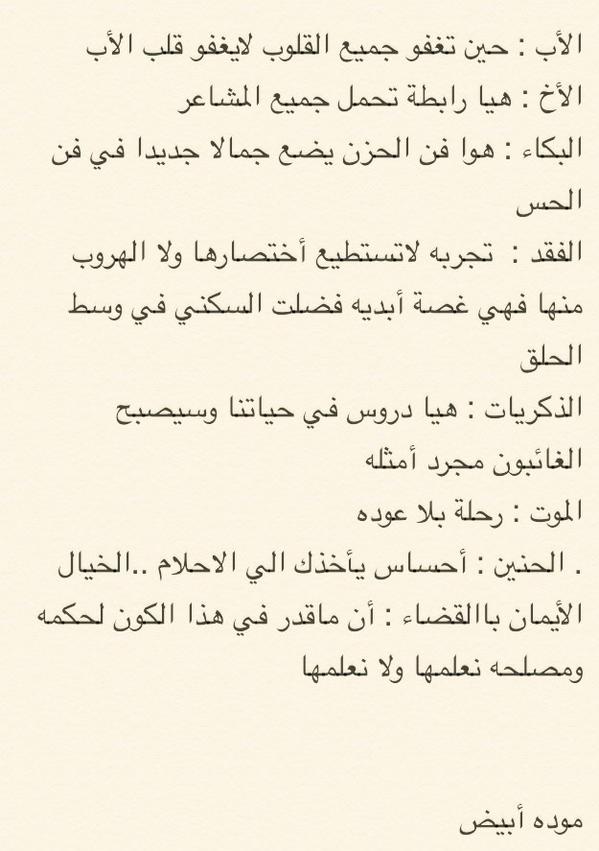 الأب : حين تغفو جميع القلوب لايغفو قلب الأب
الأخ : هيا رابطة تحمل جميع المشاعر
البكاء : هوا فن الحزن يضع جمالا جديدا في فن الحس
الفقد : تجربه لاتستطيع أختصارها ولا الهروب منها فهي غصة أبديه فضلت السكني في وسط الحلق
الذكريات : هيا دروس في حياتنا وسيصبح الغائبون مجرد أمثله
الموت : رحلة بلا عوده
. الحنين : أحساس يأخذك الي الاحلام ..الخيال
الأيمان بالقضاء : أن ماقدر في هذا الكون لحكمه ومصلحه نعلمها ولا نعلمها

موده أبيض